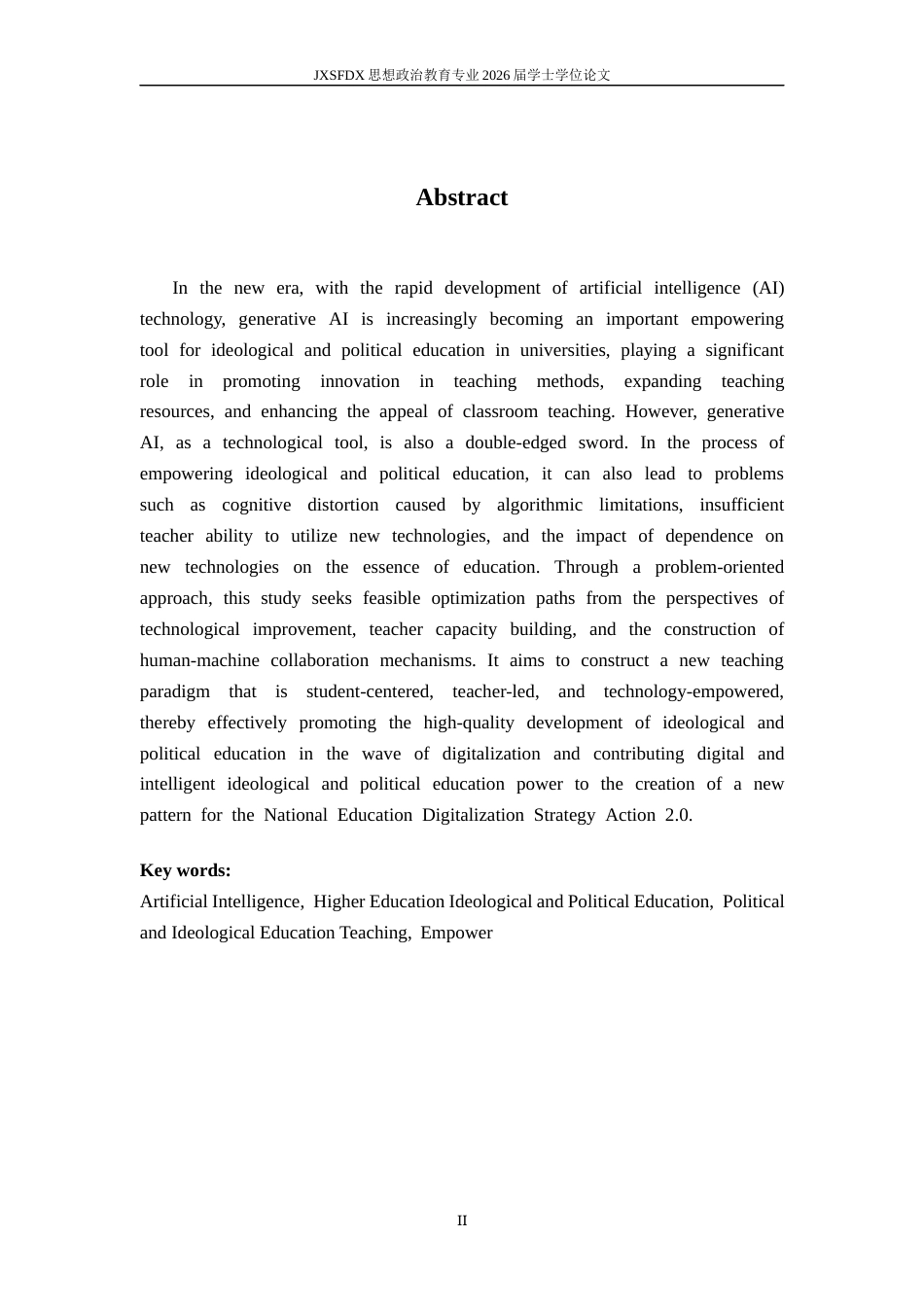 JXSFDX思想政治教育专业2026届学士学位论文

Abstract

In the new era, with the rapid development of artificial intelligence (AI) technology, generative AI is increasingly becoming an important empowering tool for ideological and political education in universities, playing a significant role in promoting innovation in teaching methods, expanding teaching resources, and enhancing the appeal of classroom teaching. However, generative AI, as a technological tool, is also a double-edged sword. In the process of empowering ideological and political education, it can also lead to problems such as cognitive distortion caused by algorithmic limitations, insufficient teacher ability to utilize new technologies, and the impact of dependence on new technologies on the essence of education. Through a problem-oriented approach, this study seeks feasible optimization paths from the perspectives of technological improvement, teacher capacity building, and the construction of human-machine collaboration mechanisms. It aims to construct a new teaching paradigm that is student-centered, teacher-led, and technology-empowered, thereby effectively promoting the high-quality development of ideological and political education in the wave of digitalization and contributing digital and intelligent ideological and political education power to the creation of a new pattern for the National Education Digitalization Strategy Action 2.0.

Key words:
Artificial Intelligence, Higher Education Ideological and Political Education, Political and Ideological Education Teaching, Empower

II